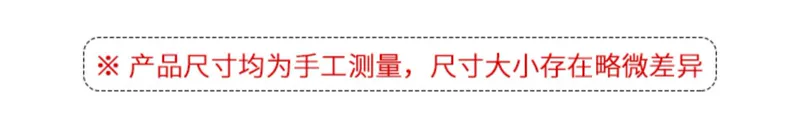 ※ 产品尺寸均为手工测量，尺寸大小存在略微差异